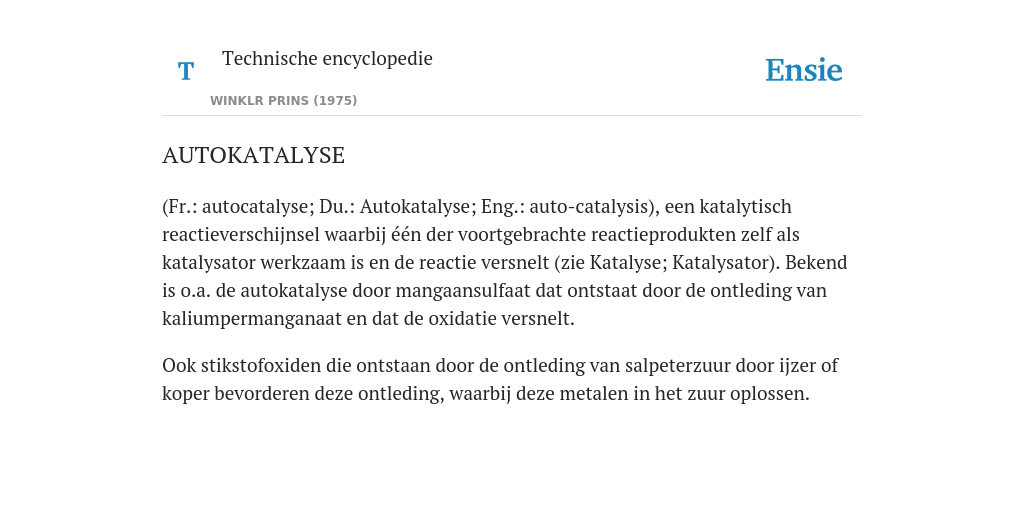 T

Technische encyclopedie

WINKLR PRINS (1975)

Ensie

AUTOKATALYSE

(Fr.: autocatalyse; Du.: Autokatalyse; Eng.: auto-catalysis), een katalytisch reactieverschijnsel waarbij één der voortgebrachte reactieprodukten zelf als katalysator werkzaam is en de reactie versnelt (zie Katalyse; Katalysator). Bekend is o.a. de autokatalyse door mangaansulfaat dat ontstaat door de ontleding van kaliumpermanganaat en dat de oxidatie versnelt.

Ook stikstofoxiden die ontstaan door de ontleding van salpeterzuur door ijzer of koper bevorderen deze ontleding, waarbij deze metalen in het zuur oplossen.